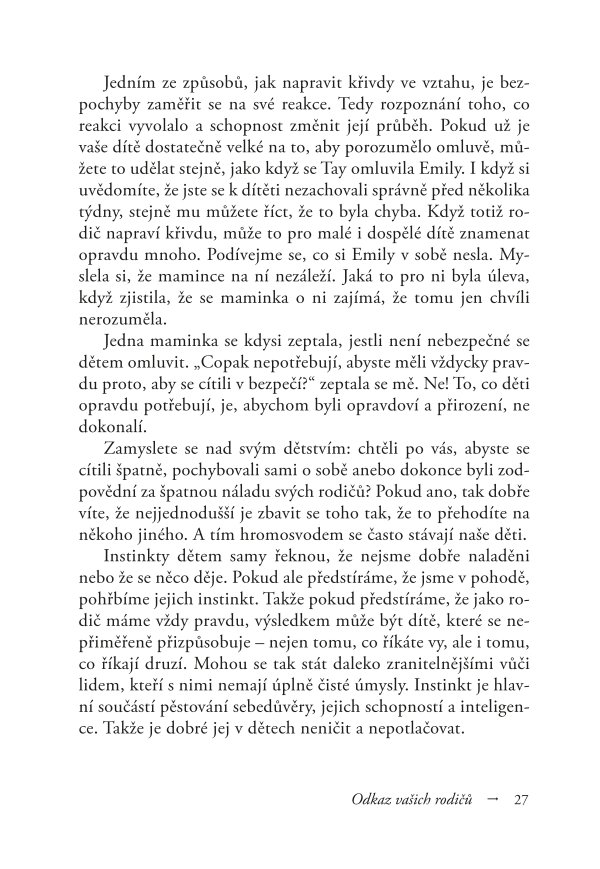 Jedním ze způsobů, jak napravit křivdy ve vztahu, je bezpochyby zaměřit se na své reakce. Tedy rozpoznání toho, co reakci vyvolalo a schopnost změnit její průběh. Pokud už je vaše dítě dostatečně velké na to, aby porozumělo omluvě, můžete to udělat stejně, jako když se Tay omluvila Emily. I když si uvědomíte, že jste se k dítěti nezachovali správně před několika týdny, stejně mu můžete říct, že to byla chyba. Když totiž rodič napraví křivdu, může to pro malé i dospělé dítě znamenat opravdu mnoho. Podívejme se, co si Emily v sobě nesla. Myslela si, že mamince na ní nezáleží. Jaká to pro ni byla úleva, když zjistila, že se maminka o ni zajímá, že tomu jen chvíli nerozuměla.

Jedna maminka se kdysi zeptala, jestli není nebezpečné se dětem omluvit. „Copak nepotřebují, abyste měli vždycky pravdu proto, aby se cítili v bezpečí?“ zeptala se mě. Ne! To, co děti opravdu potřebují, je, abychom byli opravdoví a přirození, ne dokonalí.

Zamyslete se nad svým dětstvím: chtěli po vás, abyste se cítili špatně, pochybovali sami o sobě anebo dokonce byli zodpovědní za špatnou náladu svých rodičů? Pokud ano, tak dobře víte, že nejjednodušší je zbavit se toho tak, že to přehodíte na někoho jiného. A tím hromosvodem se často stávají naše děti.

Instinkty dětem samy řeknou, že nejsme dobře naladěni nebo že se něco děje. Pokud ale předstíráme, že jsme v pohodě, pohřbíme jejich instinkt. Takže pokud předstíráme, že jako rodič máme vždy pravdu, výsledkem může být dítě, které se nepřiměřeně přizpůsobuje – nejen tomu, co říkáte vy, ale i tomu, co říkají druzí. Mohou se tak stát daleko zranitelnějšími vůči lidem, kteří s nimi nemají úplně čisté úmysly. Instinkt je hlavní součástí pěstování sebedůvěry, jejich schopností a inteligence. Takže je dobré jej v dětech neničit a nepotlačovat.

Odkaz vašich rodičů → 27